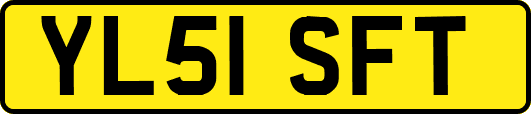 YL51 SFT